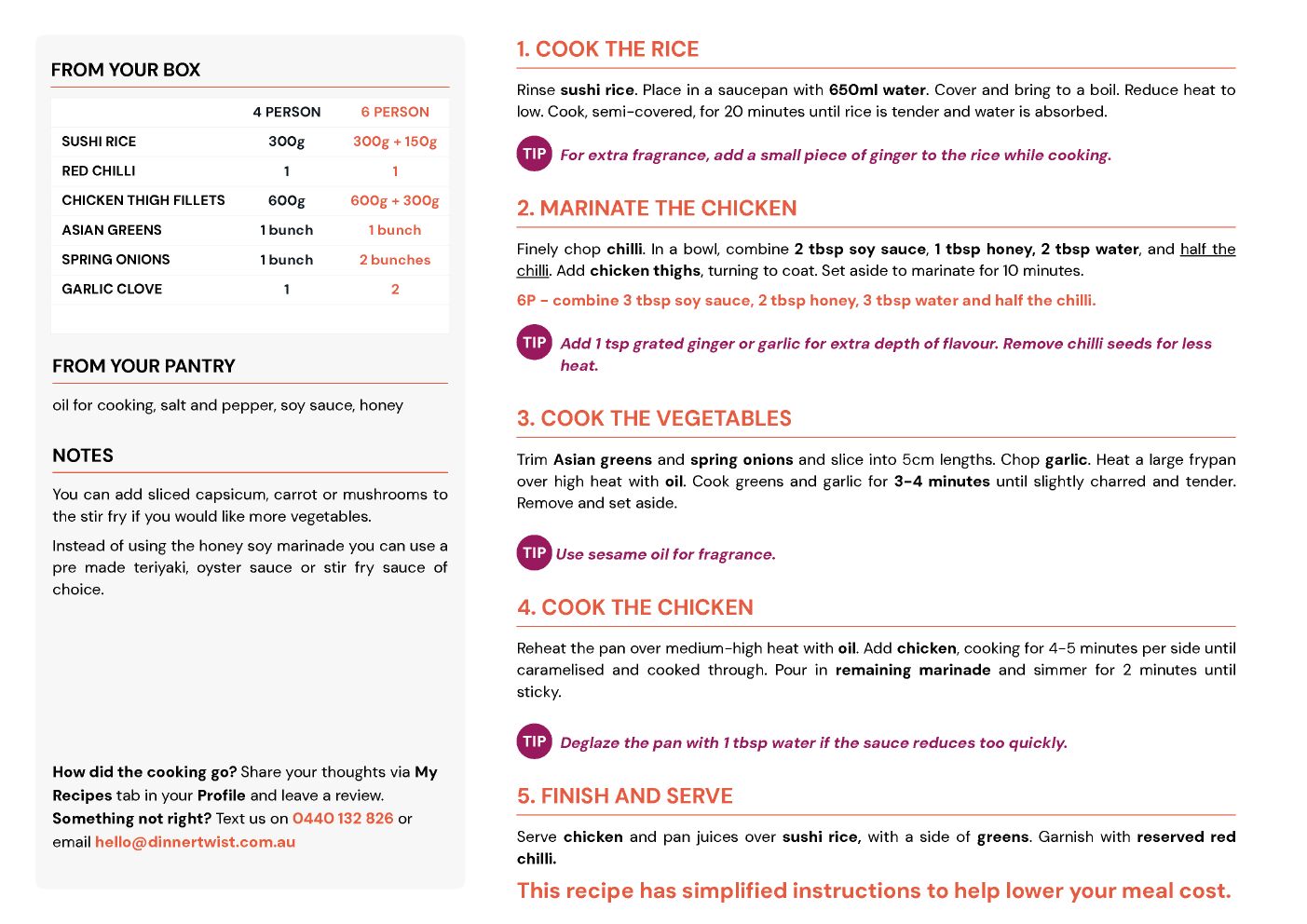 FROM YOUR BOX

| | 4 PERSON | 6 PERSON |
|---|---|---|
| SUSHI RICE | 300g | 300g + 150g |
| RED CHILLI | 1 | 1 |
| CHICKEN THIGH FILLETS | 600g | 600g + 300g |
| ASIAN GREENS | 1 bunch | 1 bunch |
| SPRING ONIONS | 1 bunch | 2 bunches |
| GARLIC CLOVE | 1 | 2 |

FROM YOUR PANTRY

oil for cooking, salt and pepper, soy sauce, honey

NOTES

You can add sliced capsicum, carrot or mushrooms to the stir fry if you would like more vegetables.

Instead of using the honey soy marinade you can use a pre made teriyaki, oyster sauce or stir fry sauce of choice.

How did the cooking go? Share your thoughts via My Recipes tab in your Profile and leave a review. Something not right? Text us on 0440 132 826 or email hello@dinnertwist.com.au

1. COOK THE RICE

Rinse sushi rice. Place in a saucepan with 650ml water. Cover and bring to a boil. Reduce heat to low. Cook, semi-covered, for 20 minutes until rice is tender and water is absorbed.

TIP For extra fragrance, add a small piece of ginger to the rice while cooking.

2. MARINATE THE CHICKEN

Finely chop chilli. In a bowl, combine 2 tbsp soy sauce, 1 tbsp honey, 2 tbsp water, and half the chilli. Add chicken thighs, turning to coat. Set aside to marinate for 10 minutes.

6P - combine 3 tbsp soy sauce, 2 tbsp honey, 3 tbsp water and half the chilli.

TIP Add 1 tsp grated ginger or garlic for extra depth of flavour. Remove chilli seeds for less heat.

3. COOK THE VEGETABLES

Trim Asian greens and spring onions and slice into 5cm lengths. Chop garlic. Heat a large frypan over high heat with oil. Cook greens and garlic for 3-4 minutes until slightly charred and tender. Remove and set aside.

TIP Use sesame oil for fragrance.

4. COOK THE CHICKEN

Reheat the pan over medium-high heat with oil. Add chicken, cooking for 4-5 minutes per side until caramelised and cooked through. Pour in remaining marinade and simmer for 2 minutes until sticky.

TIP Deglaze the pan with 1 tbsp water if the sauce reduces too quickly.

5. FINISH AND SERVE

Serve chicken and pan juices over sushi rice, with a side of greens. Garnish with reserved red chilli.

This recipe has simplified instructions to help lower your meal cost.